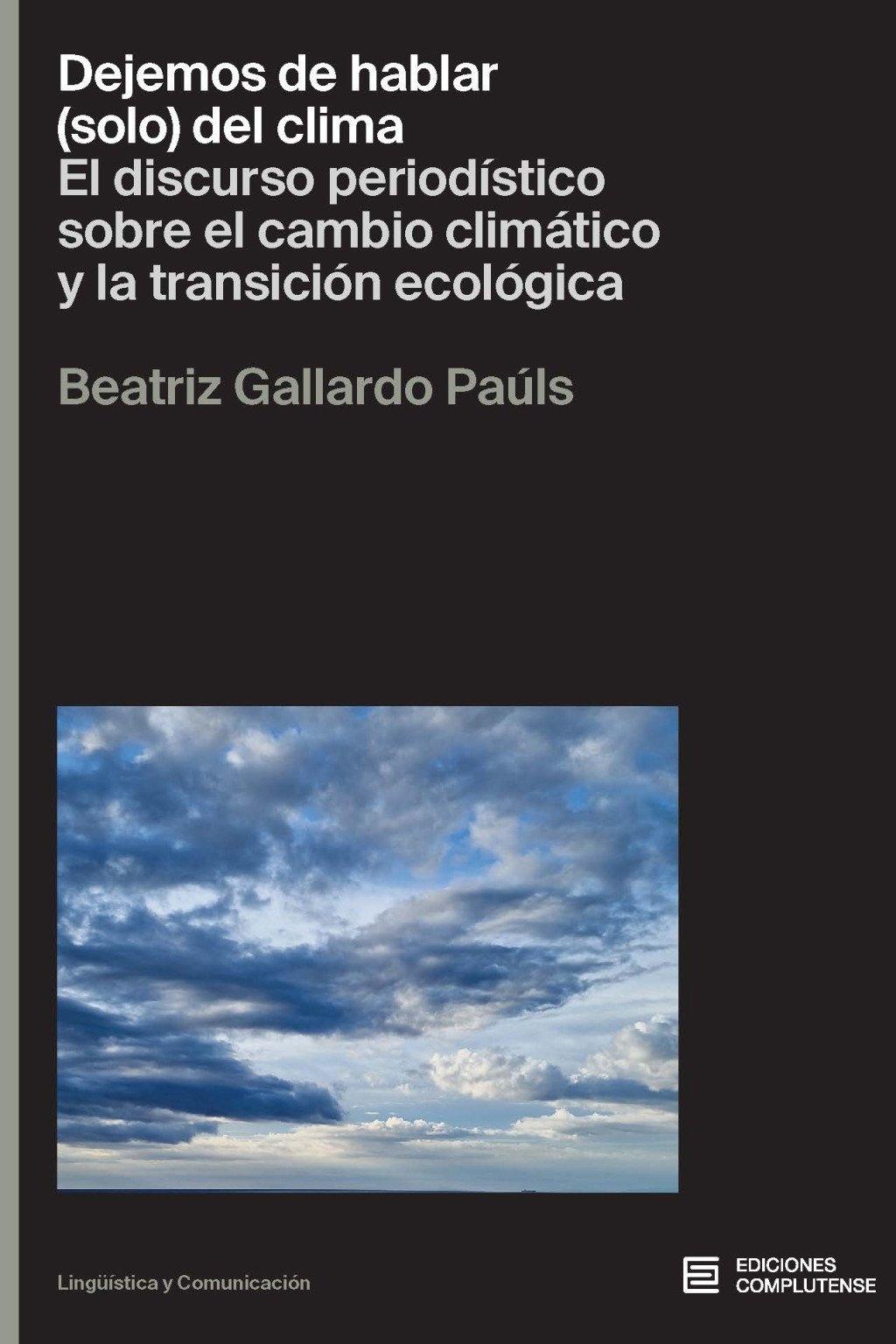 Dejemos de hablar (solo) del clima
El discurso periodístico sobre el cambio climático y la transición ecológica

Beatriz Gallardo Paúls

Lingüística y Comunicación

EDICIONES COMPLUTENSE